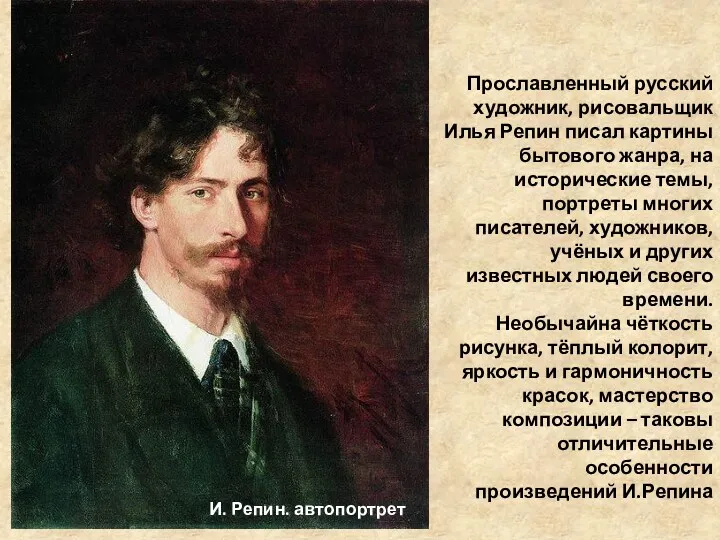 Прославленный русский художник, рисовальщик Илья Репин писал картины бытового жанра, на исторические темы, портреты многих писателей, художников, учёных и других известных людей своего времени.
Необычайна чёткость рисунка, тёплый колорит, яркость и гармоничность красок, мастерство композиции – таковы отличительные особенности произведений И.Репина

И. Репин. автопортрет